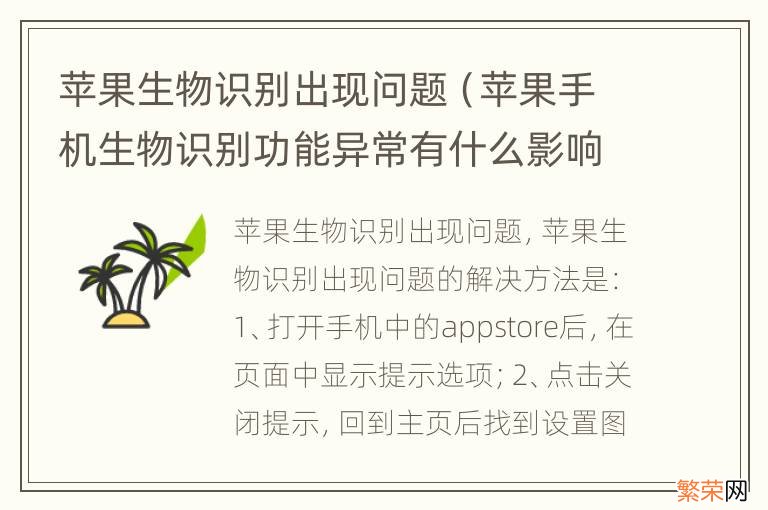 苹果生物识别出现问题（苹果手机生物识别功能异常有什么影响

苹果生物识别出现问题，苹果生物识别出现问题的解决方法是：1、打开手机中的appstore后，在页面中显示提示选项；2、点击关闭提示，回到主页后找到设置图

繁荣网